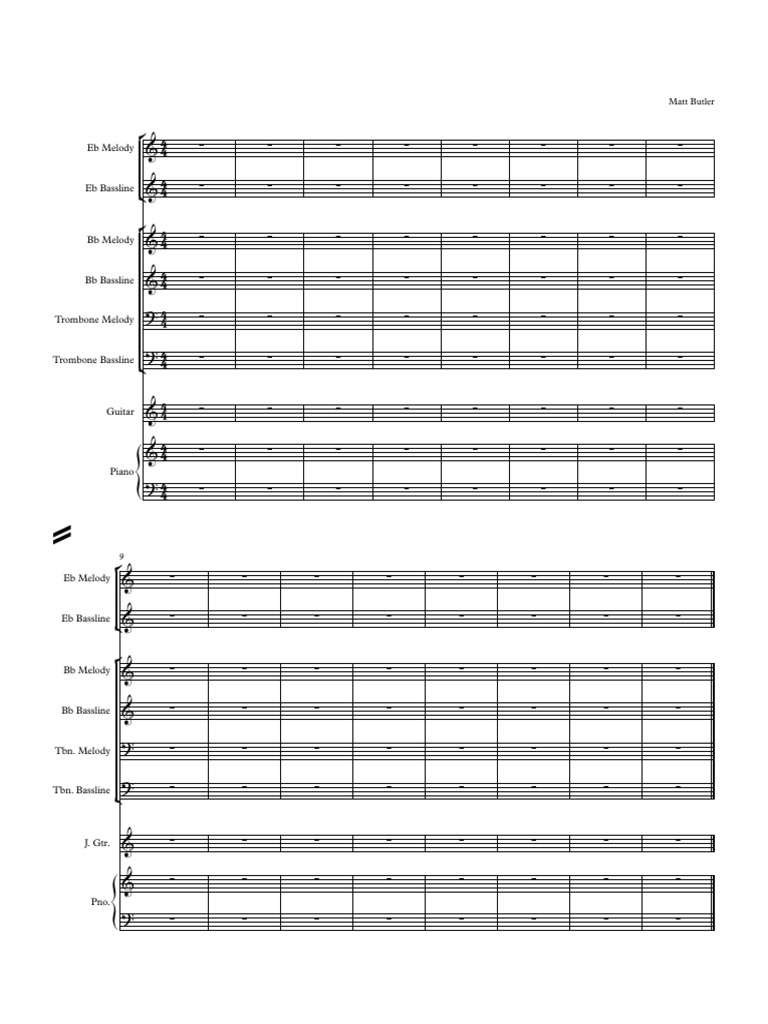 Matt Butler

Eb Melody

Eb Bassline

Bb Melody

Bb Bassline

Trombone Melody

Trombone Bassline

Guitar

Piano

9

Eb Melody

Eb Bassline

Bb Melody

Bb Bassline

Tbn. Melody

Tbn. Bassline

J. Gtr.

Pno.